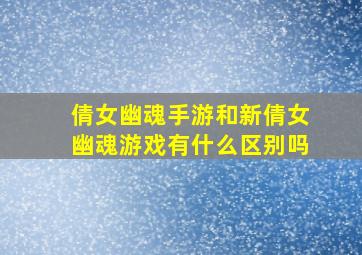 倩女幽魂手游和新倩女幽魂游戏有什么区别吗